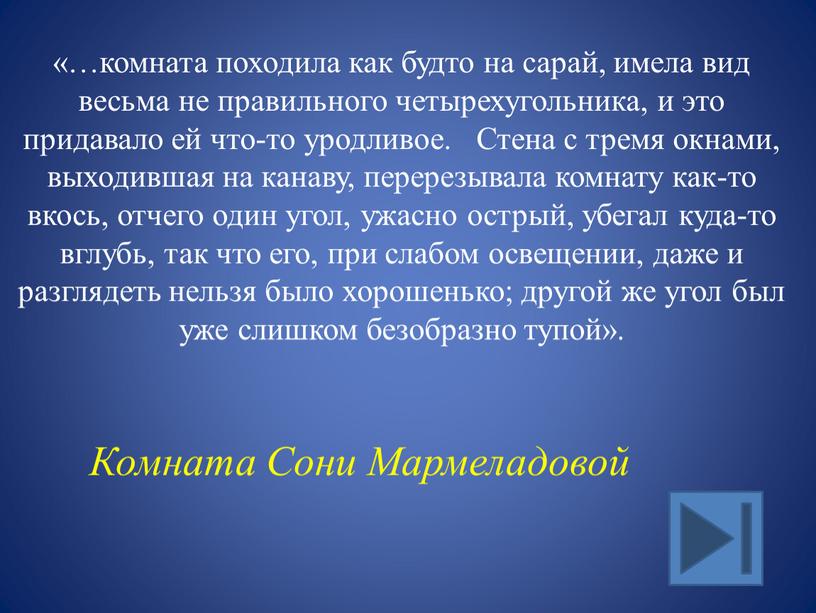 «…комната походила как будто на сарай, имела вид весьма не правильного четырехугольника, и это придавало ей что-то уродливое. Стена с тремя окнами, выходившая на канаву, перерезывала комнату как-то вкось, отчего один угол, ужасно острый, убегал куда-то вглубь, так что его, при слабом освещении, даже и разглядеть нельзя было хорошенько; другой же угол был уже слишком безобразно тупой».

Комната Сони Мармеладовой